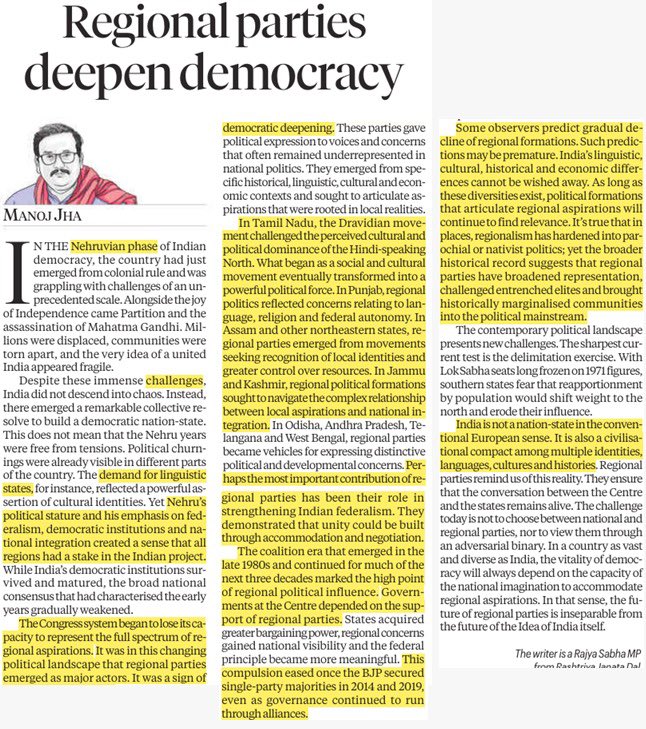 Regional parties deepen democracy

MANOJ JHA

IN THE Nehruvian phase of Indian democracy, the country had just emerged from colonial rule and was grappling with challenges of an unprecedented scale. Alongside the joy of Independence came Partition and the assassination of Mahatma Gandhi. Millions were displaced, communities were torn apart, and the very idea of a united India appeared fragile.

Despite these immense challenges, India did not descend into chaos. Instead, there emerged a remarkable collective resolve to build a democratic nation-state. This does not mean that the Nehru years were free from tensions. Political churnings were already visible in different parts of the country. The demand for linguistic states, for instance, reflected a powerful assertion of cultural identities. Yet Nehru's political stature and his emphasis on federalism, democratic institutions and national integration created a sense that all regions had a stake in the Indian project. While India's democratic institutions survived and matured, the broad national consensus that had characterised the early years gradually weakened.

The Congress system began to lose its capacity to represent the full spectrum of regional aspirations. It was in this changing political landscape that regional parties emerged as major actors. It was a sign of democratic deepening. These parties gave political expression to voices and concerns that often remained underrepresented in national politics. They emerged from specific historical, linguistic, cultural and economic contexts and sought to articulate aspirations that were rooted in local realities.

In Tamil Nadu, the Dravidian movement challenged the perceived cultural and political dominance of the Hindi-speaking North. What began as a social and cultural movement eventually transformed into a powerful political force. In Punjab, regional politics reflected concerns relating to language, religion and federal autonomy. In Assam and other northeastern states, regional parties emerged from movements seeking recognition of local identities and greater control over resources. In Jammu and Kashmir, regional political formations sought to navigate the complex relationship between local aspirations and national integration. In Odisha, Andhra Pradesh, Telangana and West Bengal, regional parties became vehicles for expressing distinctive political and developmental concerns. Perhaps the most important contribution of regional parties has been their role in strengthening Indian federalism. They demonstrated that unity could be built through accommodation and negotiation.

The coalition era that emerged in the late 1980s and continued for much of the next three decades marked the high point of regional political influence. Governments at the Centre depended on the support of regional parties. States acquired greater bargaining power, regional concerns gained national visibility and the federal principle became more meaningful. This compulsion eased once the BJP secured single-party majorities in 2014 and 2019, even as governance continued to run through alliances.

Some observers predict gradual decline of regional formations. Such predictions may be premature. India's linguistic, cultural, historical and economic differences cannot be wished away. As long as these diversities exist, political formations that articulate regional aspirations will continue to find relevance. It's true that in places, regionalism has hardened into parochial or nativist politics; yet the broader historical record suggests that regional parties have broadened representation, challenged entrenched elites and brought historically marginalised communities into the political mainstream.

The contemporary political landscape presents new challenges. The sharpest current test is the delimitation exercise. With Lok Sabha seats long frozen on 1971 figures, southern states fear that reapportionment by population would shift weight to the north and erode their influence.

India is not a nation-state in the conventional European sense. It is also a civilisational compact among multiple identities, languages, cultures and histories. Regional parties remind us of this reality. They ensure that the conversation between the Centre and the states remains alive. The challenge today is not to choose between national and regional parties, nor to view them through an adversarial binary. In a country as vast and diverse as India, the vitality of democracy will always depend on the capacity of the national imagination to accommodate regional aspirations. In that sense, the future of regional parties is inseparable from the future of the Idea of India itself.

The writer is a Rajya Sabha MP from Rashtriya Janata Dal